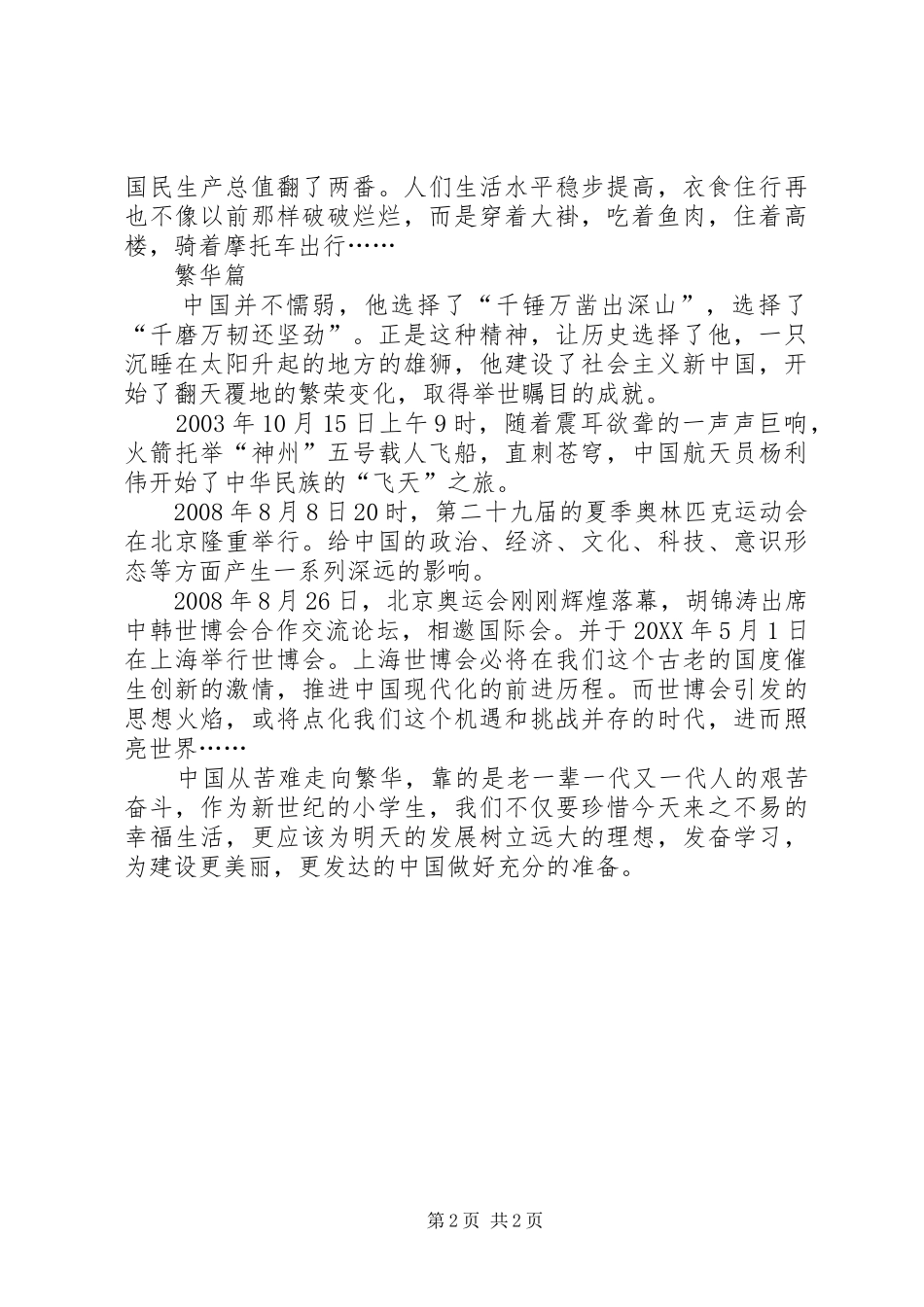 国民生产总值翻了两番。人们生活水平稳步提高，衣食住行再也不像以前那样破破烂烂，而是穿着大褂，吃着鱼肉，住着高楼，骑着摩托车出行……

繁华篇

中国并不懦弱，他选择了“千锤万凿出深山”，选择了“千磨万韧还坚劲”。正是这种精神，让历史选择了他，一只沉睡在太阳升起的地方的雄狮，他建设了社会主义新中国，开始了翻天覆地的繁荣变化，取得举世瞩目的成就。

2003年10月15日上午9时，随着震耳欲聋的一声声巨响，火箭托举“神州”五号载人飞船，直刺苍穹，中国航天员杨利伟开始了中华民族的“飞天”之旅。

2008年8月8日20时，第二十九届的夏季奥林匹克运动会在北京隆重举行。给中国的政治、经济、文化、科技、意识形态等方面产生一系列深远的影响。

2008年8月26日，北京奥运会刚刚辉煌落幕，胡锦涛出席中韩世博会合作交流论坛，相邀国际会。并于20XX年5月1日在上海举行世博会。上海世博会必将在我们这个古老的国度催生创新的激情，推进中国现代化的前进历程。而世博会引发的思想火焰，或将点化我们这个机遇和挑战并存的时代，进而照亮世界……

中国从苦难走向繁华，靠的是老一辈一代又一代人的艰苦奋斗，作为新世纪的小学生，我们不仅要珍惜今天来之不易的幸福生活，更应该为明天的发展树立远大的理想，发奋学习，为建设更美丽，更发达的中国做好充分的准备。

第2页 共2页